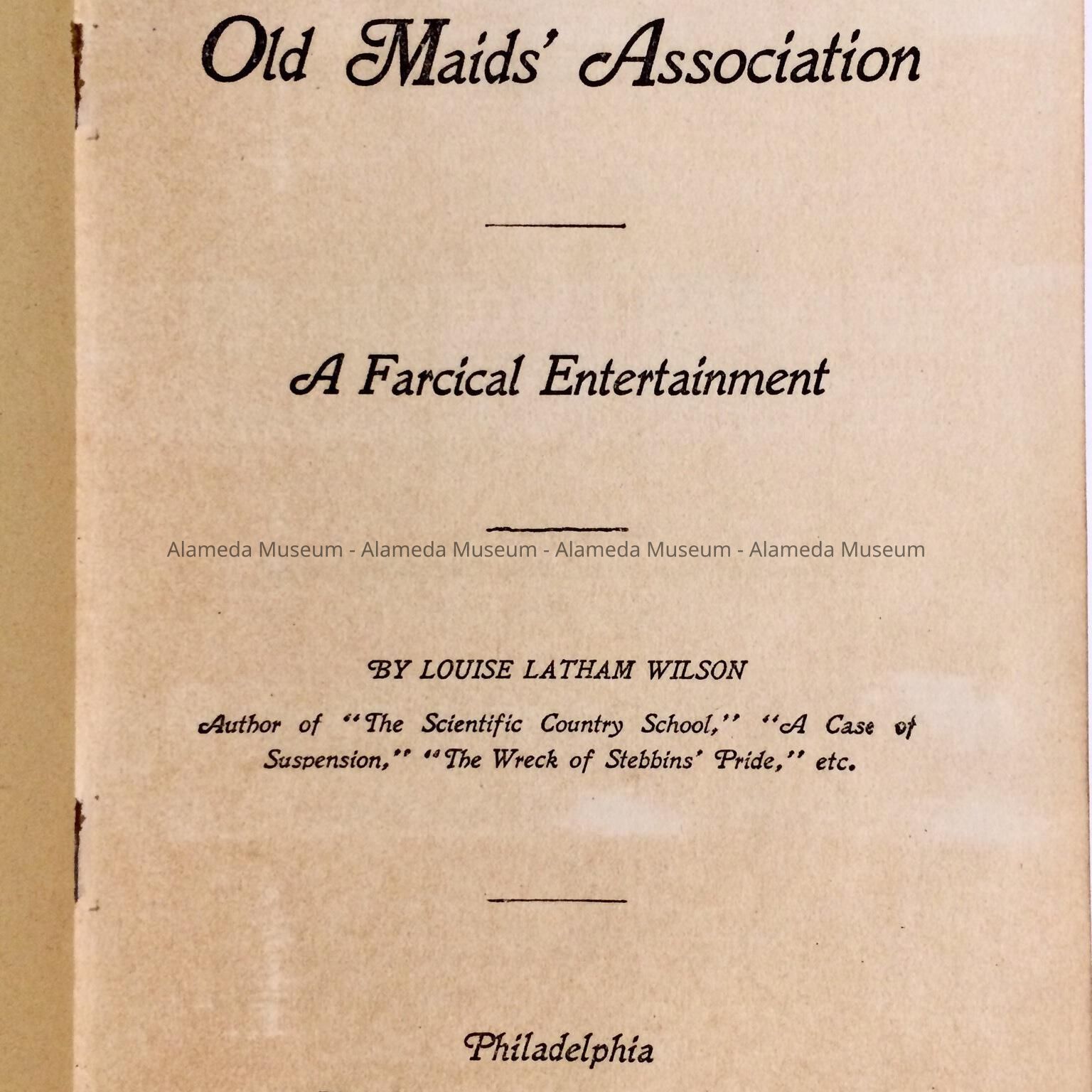 Old Maids' Association

A Farcical Entertainment

BY LOUISE LATHAM WILSON

Author of "The Scientific Country School," "A Case of Suspension," "The Wreck of Stebbins' Pride," etc.

Philadelphia

Alameda Museum - Alameda Museum - Alameda Museum - Alameda Museum